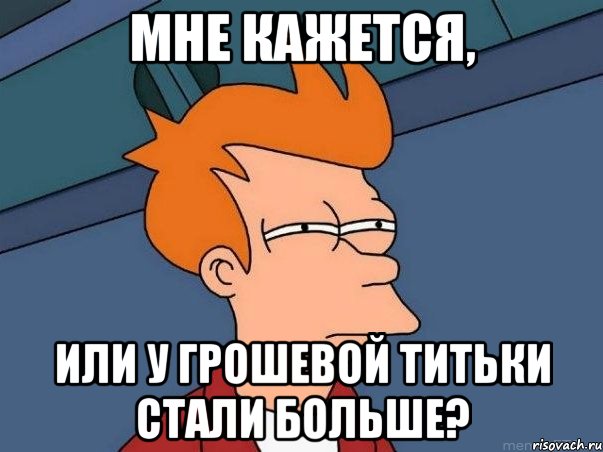 МНЕ КАЖЕТСЯ,

ИЛИ У ГРОШЕВОЙ ТИТЬКИ СТАЛИ БОЛЬШЕ?

risovach.ru